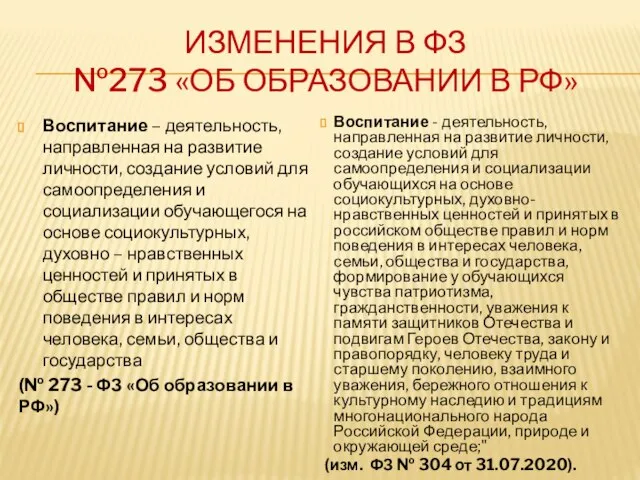 ИЗМЕНЕНИЯ В ФЗ №273 «ОБ ОБРАЗОВАНИИ В РФ»

Воспитание – деятельность, направленная на развитие личности, создание условий для самоопределения и социализации обучающегося на основе социокультурных, духовно – нравственных ценностей и принятых в обществе правил и норм поведения в интересах человека, семьи, общества и государства

(№ 273 - ФЗ «Об образовании в РФ»)

Воспитание - деятельность, направленная на развитие личности, создание условий для самоопределения и социализации обучающихся на основе социокультурных, духовно-нравственных ценностей и принятых в российском обществе правил и норм поведения в интересах человека, семьи, общества и государства, формирование у обучающихся чувства патриотизма, гражданственности, уважения к памяти защитников Отечества и подвигам Героев Отечества, закону и правопорядку, человеку труда и старшему поколению, взаимного уважения, бережного отношения к культурному наследию и традициям многонационального народа Российской Федерации, природе и окружающей среде;"

(изм. ФЗ № 304 от 31.07.2020).